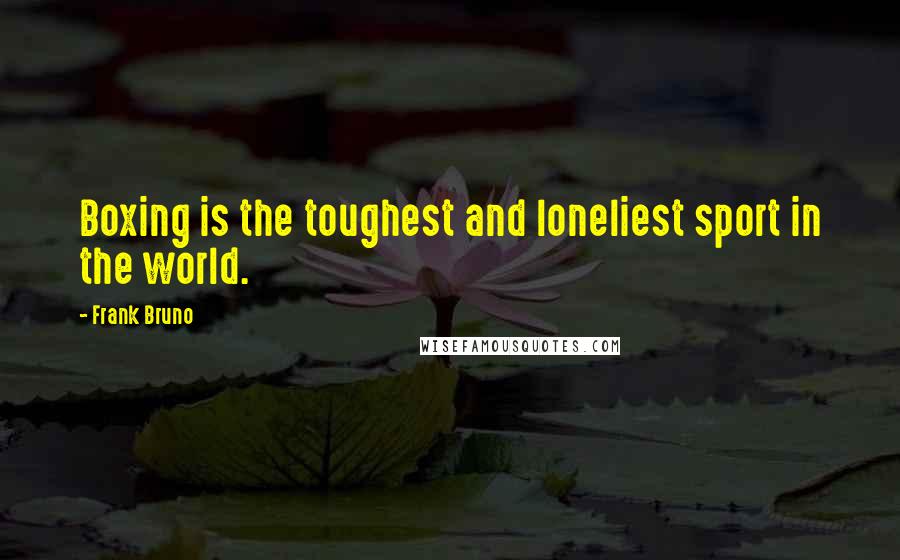 Boxing is the toughest and loneliest sport in the world.

- Frank Bruno

WISEFAMOUSQUOTES.COM